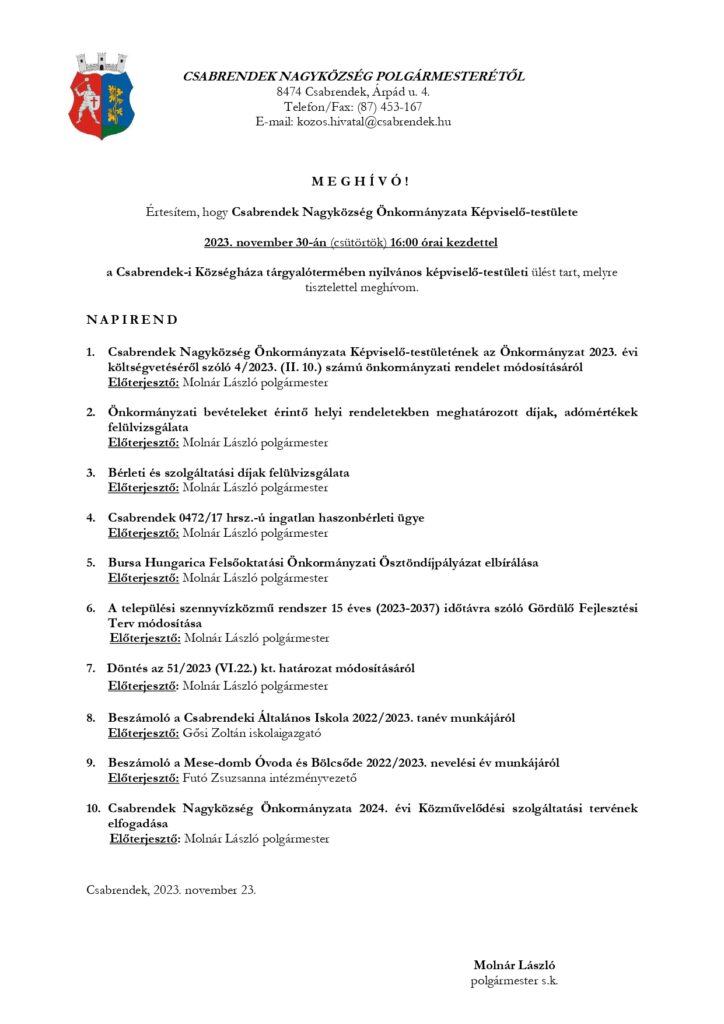 CSABRENDEK NAGYKÖZSÉG POLGÁRMESTERÉTŐL
8474 Csabrendek, Árpád u. 4.
Telefon/Fax: (87) 453-167
E-mail: kozos.hivatal@csabrendek.hu

M E G H Í V Ó !

Értesítem, hogy Csabrendek Nagyközség Önkormányzata Képviselő-testülete

2023. november 30-án (csütörtök) 16:00 órai kezdettel

a Csabrendek-i Községháza tárgyalótermében nyilvános képviselő-testületi ülést tart, melyre tisztelettel meghívom.

N A P I R E N D

1. Csabrendek Nagyközség Önkormányzata Képviselő-testületének az Önkormányzat 2023. évi költségvetéséről szóló 4/2023. (II. 10.) számú önkormányzati rendelet módosításáról
Előterjesztő: Molnár László polgármester

2. Önkormányzati bevételeket érintő helyi rendeletekben meghatározott díjak, adómértékek felülvizsgálata
Előterjesztő: Molnár László polgármester

3. Bérleti és szolgáltatási díjak felülvizsgálata
Előterjesztő: Molnár László polgármester

4. Csabrendek 0472/17 hrsz.-ú ingatlan haszonbérleti ügye
Előterjesztő: Molnár László polgármester

5. Bursa Hungarica Felsőoktatási Önkormányzati Ösztöndíjpályázat elbírálása
Előterjesztő: Molnár László polgármester

6. A települési szennyvízközmű rendszer 15 éves (2023-2037) időtávra szóló Gördülő Fejlesztési Terv módosítása
Előterjesztő: Molnár László polgármester

7. Döntés az 51/2023 (VI.22.) kt. határozat módosításáról
Előterjesztő: Molnár László polgármester

8. Beszámoló a Csabrendeki Általános Iskola 2022/2023. tanév munkájáról
Előterjesztő: Gősi Zoltán iskolaigazgató

9. Beszámoló a Mese-domb Óvoda és Bölcsőde 2022/2023. nevelési év munkájáról
Előterjesztő: Futó Zsuzsanna intézményvezető

10. Csabrendek Nagyközség Önkormányzata 2024. évi Közművelődési szolgáltatási tervének elfogadása
Előterjesztő: Molnár László polgármester

Csabrendek, 2023. november 23.

Molnár László
polgármester s.k.